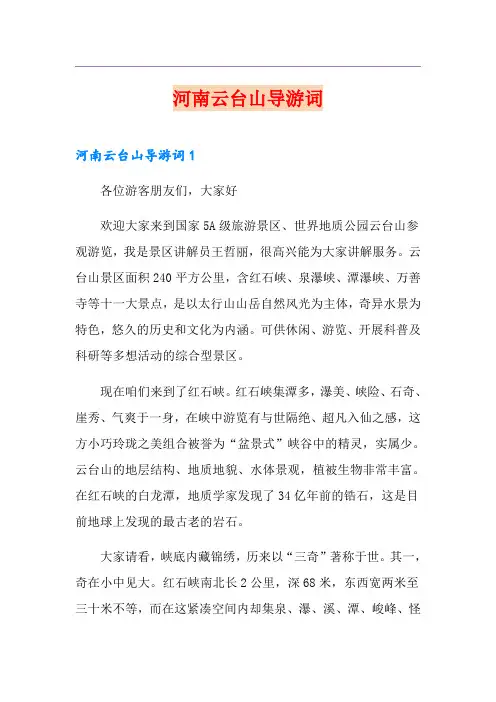 河南云台山导游词

河南云台山导游词1

各位游客朋友们，大家好

欢迎大家来到国家5A级旅游景区、世界地质公园云台山参观游览，我是景区讲解员王哲丽，很高兴能为大家讲解服务。云台山景区面积240平方公里，含红石峡、泉瀑峡、潭瀑峡、万善寺等十一大景点，是以太行山山岳自然风光为主体，奇异水景为特色，悠久的历史和文化为内涵。可供休闲、游览、开展科普及科研等多想活动的综合型景区。

现在咱们来到了红石峡。红石峡集潭多，瀑美、峡险、石奇、崖秀、气爽于一身，在峡中游览有与世隔绝、超凡入仙之感，这方小巧玲珑之美组合被誉为“盆景式”峡谷中的精灵，实属少。云台山的地层结构、地质地貌、水体景观，植被生物非常丰富。在红石峡的白龙潭，地质学家发现了34亿年前的锆石，这是目前地球上发现的最古老的岩石。

大家请看，峡底内藏锦绣，历来以“三奇”著称于世。其一，奇在小中见大。红石峡南北长2公里，深68米，东西宽两米至三十米不等，而在这紧凑空间内却集泉、瀑、溪、潭、峻峰、怪